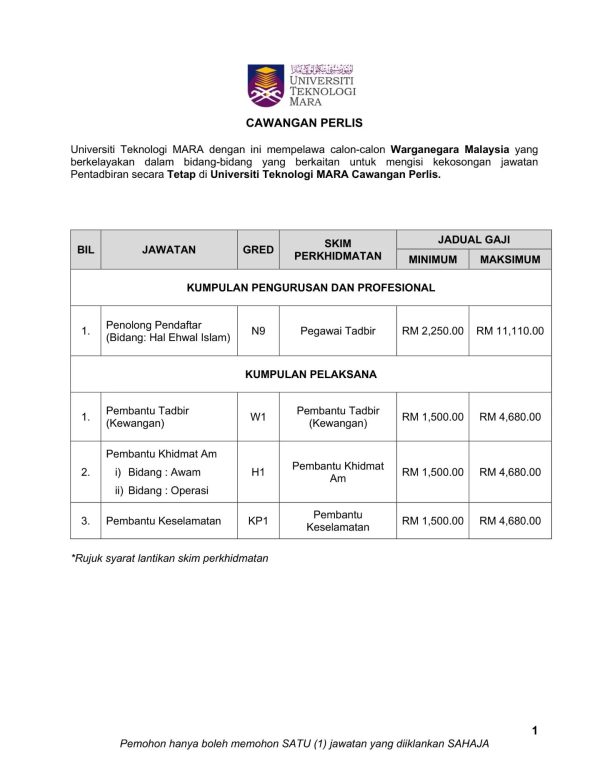 UNIVERSITI TEKNOLOGI MARA

CAWANGAN PERLIS

Universiti Teknologi MARA dengan ini mempelawa calon-calon Warganegara Malaysia yang berkelayakan dalam bidang-bidang yang berkaitan untuk mengisi kekosongan jawatan Pentadbiran secara Tetap di Universiti Teknologi MARA Cawangan Perlis.

| BIL | JAWATAN | GRED | SKIM PERKHIDMATAN | JADUAL GAJI MINIMUM | JADUAL GAJI MAKSIMUM |
|---|---|---|---|---|---|
| KUMPULAN PENGURUSAN DAN PROFESIONAL | | | | | |
| 1. | Penolong Pendaftar (Bidang: Hal Ehwal Islam) | N9 | Pegawai Tadbir | RM 2,250.00 | RM 11,110.00 |
| KUMPULAN PELAKSANA | | | | | |
| 1. | Pembantu Tadbir (Kewangan) | W1 | Pembantu Tadbir (Kewangan) | RM 1,500.00 | RM 4,680.00 |
| 2. | Pembantu Khidmat Am i) Bidang : Awam ii) Bidang : Operasi | H1 | Pembantu Khidmat Am | RM 1,500.00 | RM 4,680.00 |
| 3. | Pembantu Keselamatan | KP1 | Pembantu Keselamatan | RM 1,500.00 | RM 4,680.00 |

*Rujuk syarat lantikan skim perkhidmatan

1

Pemohon hanya boleh memohon SATU (1) jawatan yang diiklankan SAHAJA